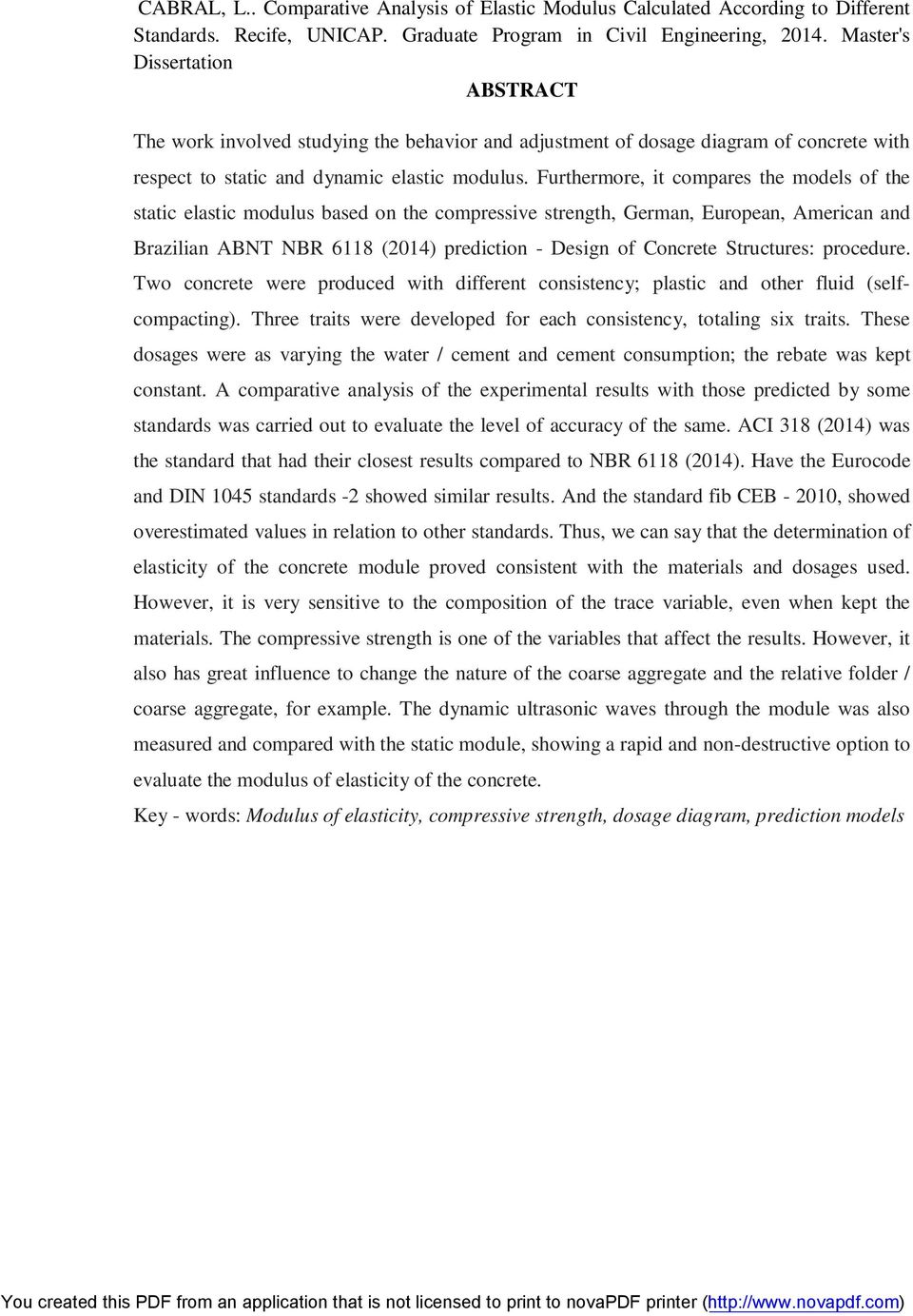 CABRAL, L.. Comparative Analysis of Elastic Modulus Calculated According to Different Standards. Recife, UNICAP. Graduate Program in Civil Engineering, 2014. Master's Dissertation

ABSTRACT

The work involved studying the behavior and adjustment of dosage diagram of concrete with respect to static and dynamic elastic modulus. Furthermore, it compares the models of the static elastic modulus based on the compressive strength, German, European, American and Brazilian ABNT NBR 6118 (2014) prediction - Design of Concrete Structures: procedure. Two concrete were produced with different consistency; plastic and other fluid (self-compacting). Three traits were developed for each consistency, totaling six traits. These dosages were as varying the water / cement and cement consumption; the rebate was kept constant. A comparative analysis of the experimental results with those predicted by some standards was carried out to evaluate the level of accuracy of the same. ACI 318 (2014) was the standard that had their closest results compared to NBR 6118 (2014). Have the Eurocode and DIN 1045 standards -2 showed similar results. And the standard fib CEB - 2010, showed overestimated values in relation to other standards. Thus, we can say that the determination of elasticity of the concrete module proved consistent with the materials and dosages used. However, it is very sensitive to the composition of the trace variable, even when kept the materials. The compressive strength is one of the variables that affect the results. However, it also has great influence to change the nature of the coarse aggregate and the relative folder / coarse aggregate, for example. The dynamic ultrasonic waves through the module was also measured and compared with the static module, showing a rapid and non-destructive option to evaluate the modulus of elasticity of the concrete.

Key - words: Modulus of elasticity, compressive strength, dosage diagram, prediction models

You created this PDF from an application that is not licensed to print to novaPDF printer (http://www.novapdf.com)